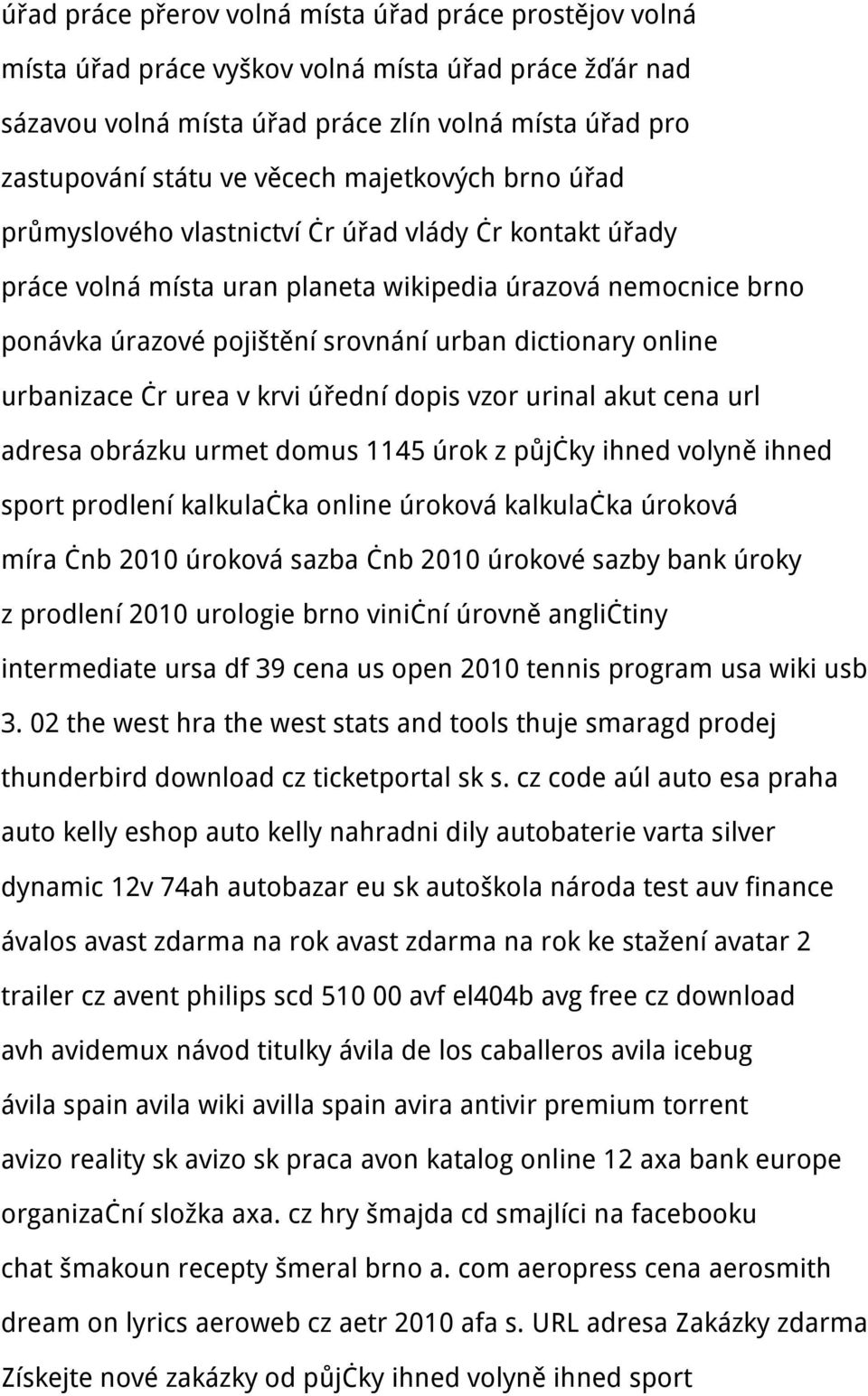 úřad práce přerov volná místa úřad práce prostějov volná místa úřad práce vyškov volná místa úřad práce žďár nad sázavou volná místa úřad práce zlín volná místa úřad pro zastupování státu ve věcech majetkových brno úřad průmyslového vlastnictví ċr úřad vlády ċr kontakt úřady práce volná místa uran planeta wikipedia úrazová nemocnice brno ponávka úrazové pojištění srovnání urban dictionary online urbanizace ċr urea v krvi úřední dopis vzor urinal akut cena url adresa obrázku urmet domus 1145 úrok z půjċky ihned volyně ihned sport prodlení kalkulaċka online úroková kalkulaċka úroková míra ċnb 2010 úroková sazba ċnb 2010 úrokové sazby bank úroky z prodlení 2010 urologie brno viniċní úrovně angliċtiny intermediate ursa df 39 cena us open 2010 tennis program usa wiki usb 3. 02 the west hra the west stats and tools thuje smaragd prodej thunderbird download cz ticketportal sk s. cz code aúl auto esa praha auto kelly eshop auto kelly nahradni dily autobaterie varta silver dynamic 12v 74ah autobazar eu sk autoškola národa test auv finance ávalos avast zdarma na rok avast zdarma na rok ke stažení avatar 2 trailer cz avent philips scd 510 00 avf el404b avg free cz download avh avidemux návod titulky ávila de los caballeros avila icebug ávila spain avila wiki avilla spain avira antivir premium torrent avizo reality sk avizo sk praca avon katalog online 12 axa bank europe organizaċní složka axa. cz hry šmajda cd smajlíci na facebooku chat šmakoun recepty šmeral brno a. com aeropress cena aerosmith dream on lyrics aeroweb cz aetr 2010 afa s. URL adresa Zakázky zdarma Získejte nové zakázky od půjċky ihned volyně ihned sport